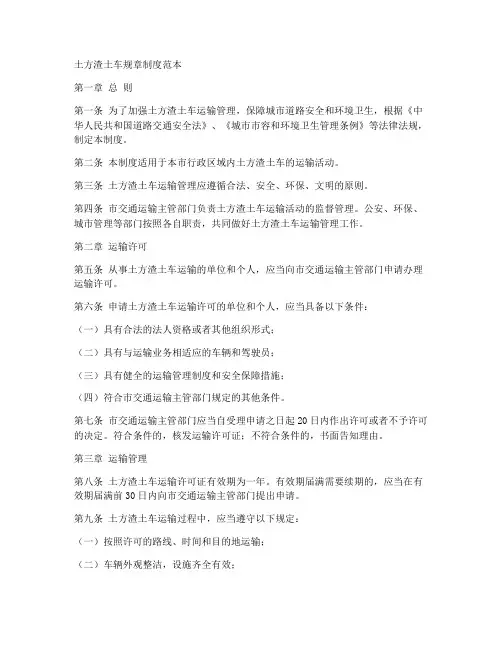 土方渣土车规章制度范本

第一章 总 则

第一条 为了加强土方渣土车运输管理，保障城市道路安全和环境卫生，根据《中华人民共和国道路交通安全法》、《城市市容和环境卫生管理条例》等法律法规，制定本制度。

第二条 本制度适用于本市行政区域内土方渣土车的运输活动。

第三条 土方渣土车运输管理应遵循合法、安全、环保、文明的原则。

第四条 市交通运输主管部门负责土方渣土车运输活动的监督管理。公安、环保、城市管理等部门按照各自职责，共同做好土方渣土车运输管理工作。

第二章 运输许可

第五条 从事土方渣土车运输的单位和个人，应当向市交通运输主管部门申请办理运输许可。

第六条 申请土方渣土车运输许可的单位和个人，应当具备以下条件：

（一）具有合法的法人资格或者其他组织形式；

（二）具有与运输业务相适应的车辆和驾驶员；

（三）具有健全的运输管理制度和安全保障措施；

（四）符合市交通运输主管部门规定的其他条件。

第七条 市交通运输主管部门应当自受理申请之日起 20 日内作出许可或者不予许可的决定。符合条件的，核发运输许可证；不符合条件的，书面告知理由。

第三章 运输管理

第八条 土方渣土车运输许可证有效期为一年。有效期届满需要续期的，应当在有效期届满前 30 日内向市交通运输主管部门提出申请。

第九条 土方渣土车运输过程中，应当遵守以下规定：

（一）按照许可的路线、时间和目的地运输；

（二）车辆外观整洁，设施齐全有效；